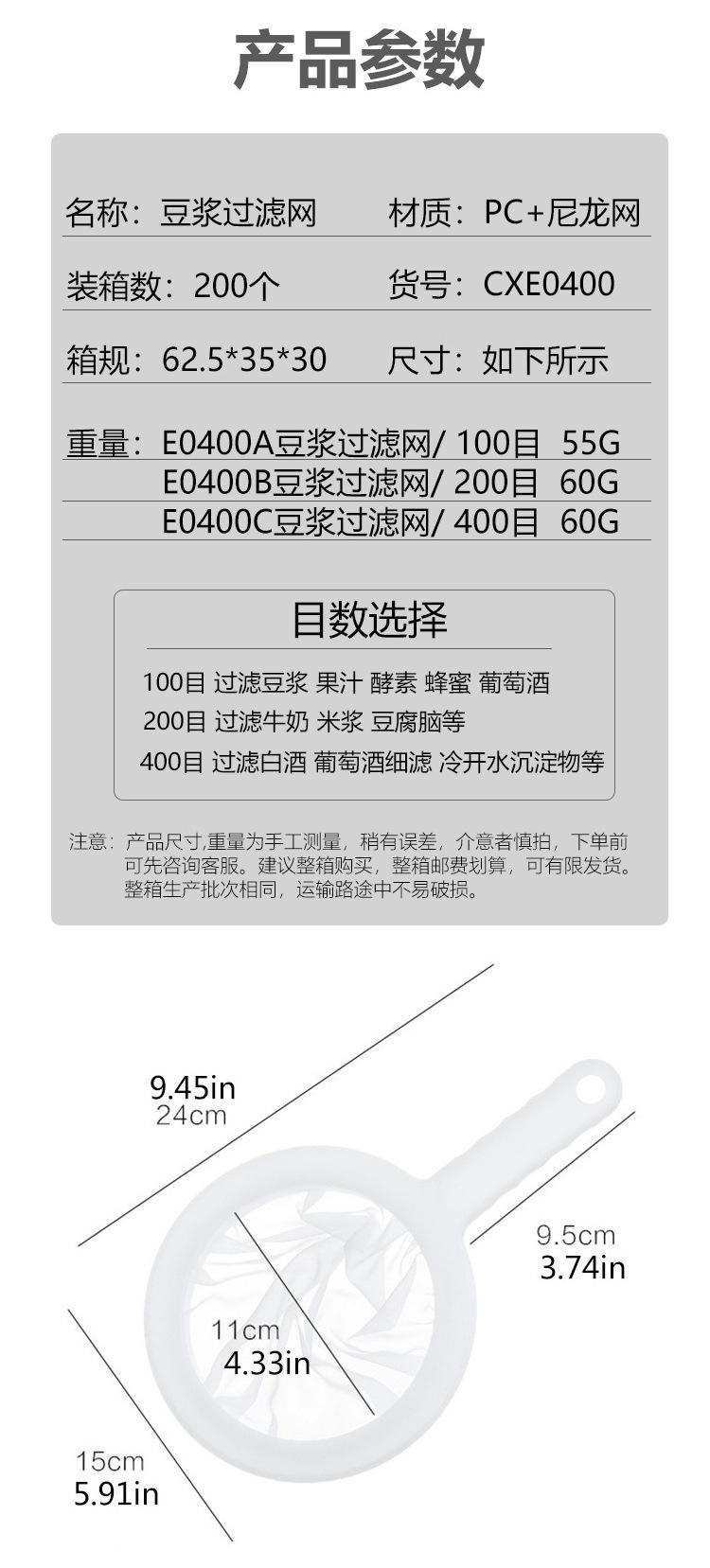 产品参数

名称：豆浆过滤网　　材质：PC+尼龙网

装箱数：200个　　货号：CXE0400

箱规：62.5*35*30　　尺寸：如下所示

重量：E0400A豆浆过滤网/ 100目　55G
E0400B豆浆过滤网/ 200目　60G
E0400C豆浆过滤网/ 400目　60G

目数选择

100目 过滤豆浆 果汁 酵素 蜂蜜 葡萄酒
200目 过滤牛奶 米浆 豆腐脑等
400目 过滤白酒 葡萄酒细滤 冷开水沉淀物等

注意：产品尺寸,重量为手工测量，稍有误差，介意者慎拍，下单前可先咨询客服。建议整箱购买，整箱邮费划算，可有限发货。整箱生产批次相同，运输路途中不易破损。

9.45in
24cm

9.5cm
3.74in

11cm
4.33in

15cm
5.91in